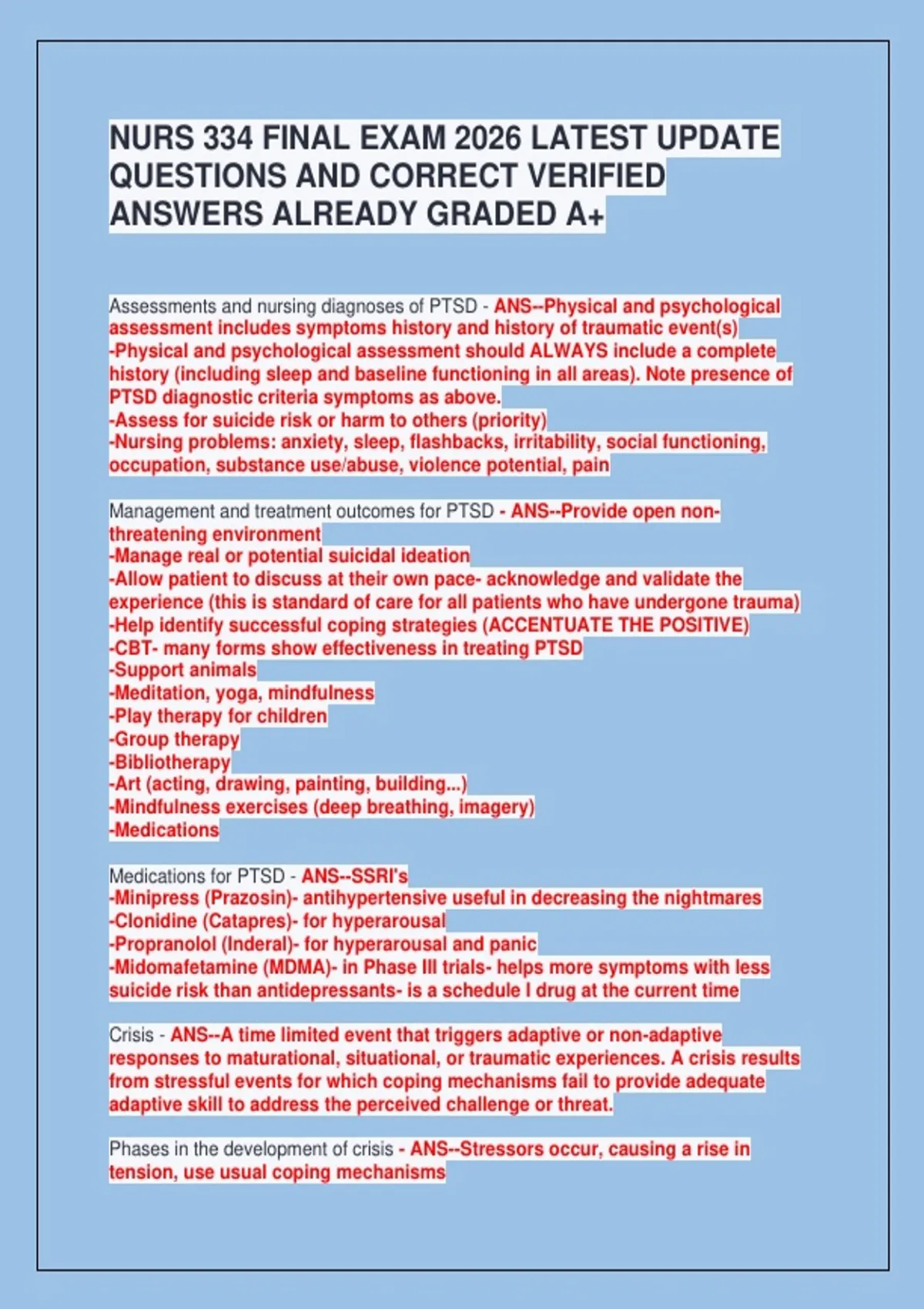 NURS 334 FINAL EXAM 2026 LATEST UPDATE QUESTIONS AND CORRECT VERIFIED ANSWERS ALREADY GRADED A+

Assessments and nursing diagnoses of PTSD - ANS--Physical and psychological assessment includes symptoms history and history of traumatic event(s)
-Physical and psychological assessment should ALWAYS include a complete history (including sleep and baseline functioning in all areas). Note presence of PTSD diagnostic criteria symptoms as above.
-Assess for suicide risk or harm to others (priority)
-Nursing problems: anxiety, sleep, flashbacks, irritability, social functioning, occupation, substance use/abuse, violence potential, pain

Management and treatment outcomes for PTSD - ANS--Provide open non-threatening environment
-Manage real or potential suicidal ideation
-Allow patient to discuss at their own pace- acknowledge and validate the experience (this is standard of care for all patients who have undergone trauma)
-Help identify successful coping strategies (ACCENTUATE THE POSITIVE)
-CBT- many forms show effectiveness in treating PTSD
-Support animals
-Meditation, yoga, mindfulness
-Play therapy for children
-Group therapy
-Bibliotherapy
-Art (acting, drawing, painting, building...)
-Mindfulness exercises (deep breathing, imagery)
-Medications

Medications for PTSD - ANS--SSRI's
-Minipress (Prazosin)- antihypertensive useful in decreasing the nightmares
-Clonidine (Catapres)- for hyperarousal
-Propranolol (Inderal)- for hyperarousal and panic
-Midomafetamine (MDMA)- in Phase III trials- helps more symptoms with less suicide risk than antidepressants- is a schedule I drug at the current time

Crisis - ANS--A time limited event that triggers adaptive or non-adaptive responses to maturational, situational, or traumatic experiences. A crisis results from stressful events for which coping mechanisms fail to provide adequate adaptive skill to address the perceived challenge or threat.

Phases in the development of crisis - ANS--Stressors occur, causing a rise in tension, use usual coping mechanisms